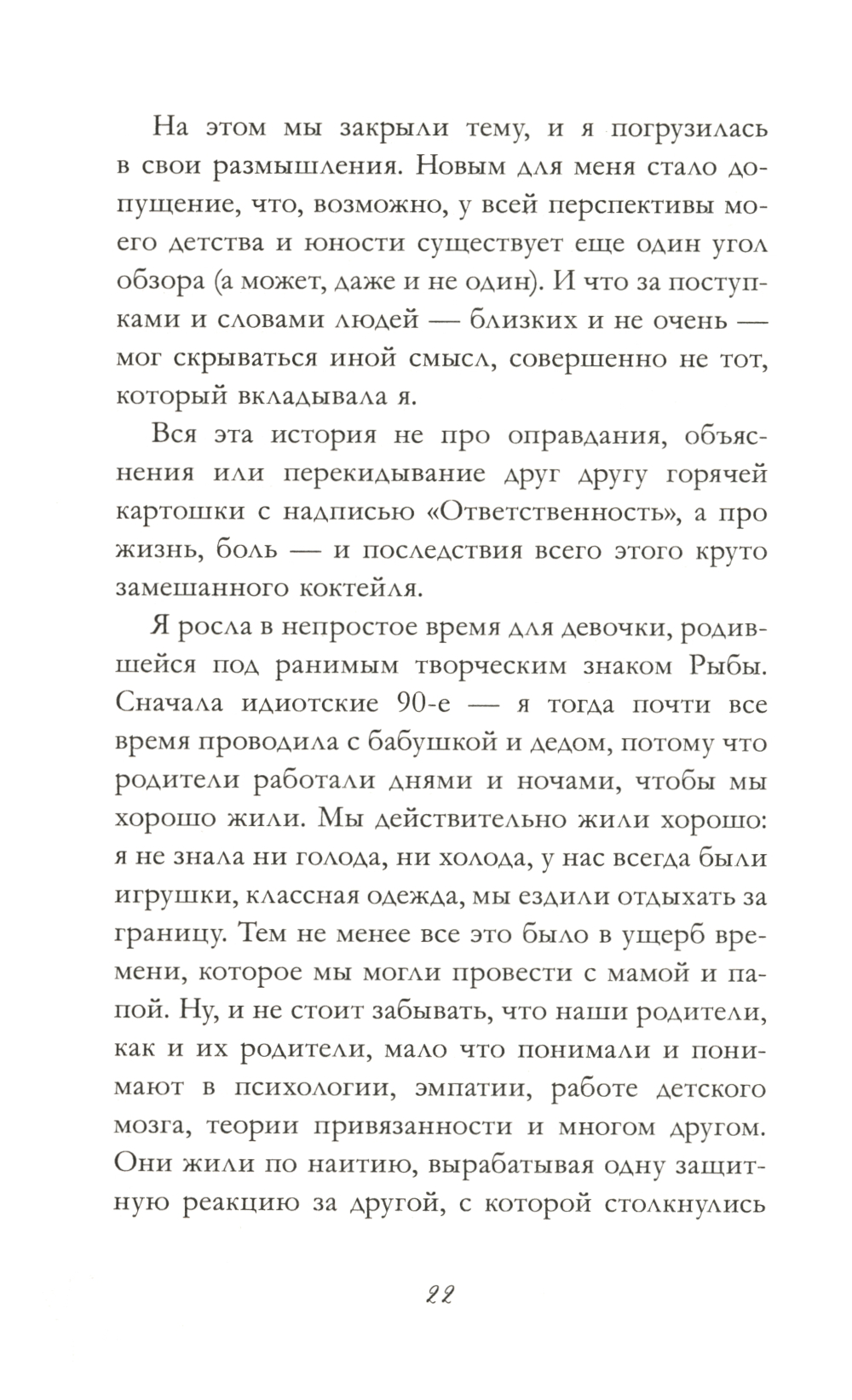 На этом мы закрыли тему, и я погрузилась в свои размышления. Новым для меня стало допущение, что, возможно, у всей перспективы моего детства и юности существует еще один угол обзора (а может, даже и не один). И что за поступками и словами людей — близких и не очень — мог скрываться иной смысл, совершенно не тот, который вкладывала я.

Вся эта история не про оправдания, объяснения или перекидывание друг другу горячей картошки с надписью «Ответственность», а про жизнь, боль — и последствия всего этого круто замешанного коктейля.

Я росла в непростое время для девочки, родившейся под ранимым творческим знаком Рыбы. Сначала идиотские 90-е — я тогда почти все время проводила с бабушкой и дедом, потому что родители работали днями и ночами, чтобы мы хорошо жили. Мы действительно жили хорошо: я не знала ни голода, ни холода, у нас всегда были игрушки, классная одежда, мы ездили отдыхать за границу. Тем не менее все это было в ущерб времени, которое мы могли провести с мамой и папой. Ну, и не стоит забывать, что наши родители, как и их родители, мало что понимали и понимают в психологии, эмпатии, работе детского мозга, теории привязанности и многом другом. Они жили по наитию, вырабатывая одну защитную реакцию за другой, с которой столкнулись

22